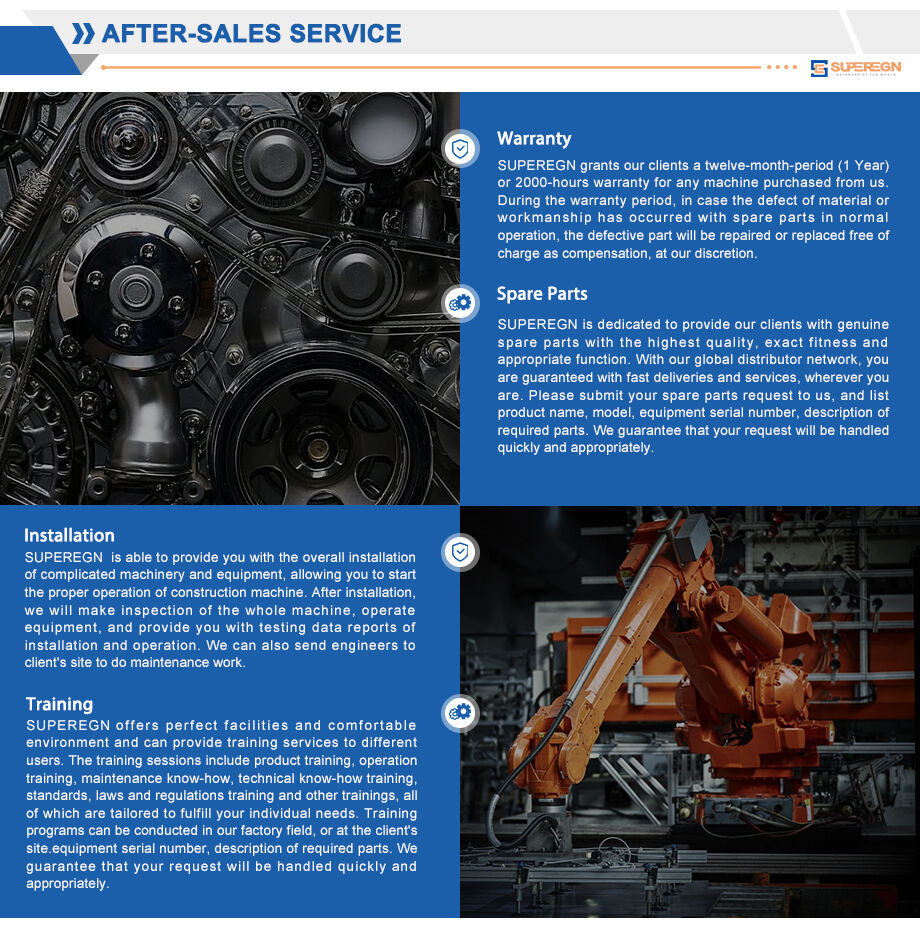 AFTER-SALES SERVICE

SUPEREGN

Warranty
SUPEREGN grants our clients a twelve-month-period (1 Year) or 2000-hours warranty for any machine purchased from us. During the warranty period, in case the defect of material or workmanship has occurred with spare parts in normal operation, the defective part will be repaired or replaced free of charge as compensation, at our discretion.

Spare Parts
SUPEREGN is dedicated to provide our clients with genuine spare parts with the highest quality, exact fitness and appropriate function. With our global distributor network, you are guaranteed with fast deliveries and services, wherever you are. Please submit your spare parts request to us, and list product name, model, equipment serial number, description of required parts. We guarantee that your request will be handled quickly and appropriately.

Installation
SUPEREGN is able to provide you with the overall installation of complicated machinery and equipment, allowing you to start the proper operation of construction machine. After installation, we will make inspection of the whole machine, operate equipment, and provide you with testing data reports of installation and operation. We can also send engineers to client's site to do maintenance work.

Training
SUPEREGN offers perfect facilities and comfortable environment and can provide training services to different users. The training sessions include product training, operation training, maintenance know-how, technical know-how training, standards, laws and regulations training and other trainings, all of which are tailored to fulfill your individual needs. Training programs can be conducted in our factory field, or at the client's site.equipment serial number, description of required parts. We guarantee that your request will be handled quickly and appropriately.